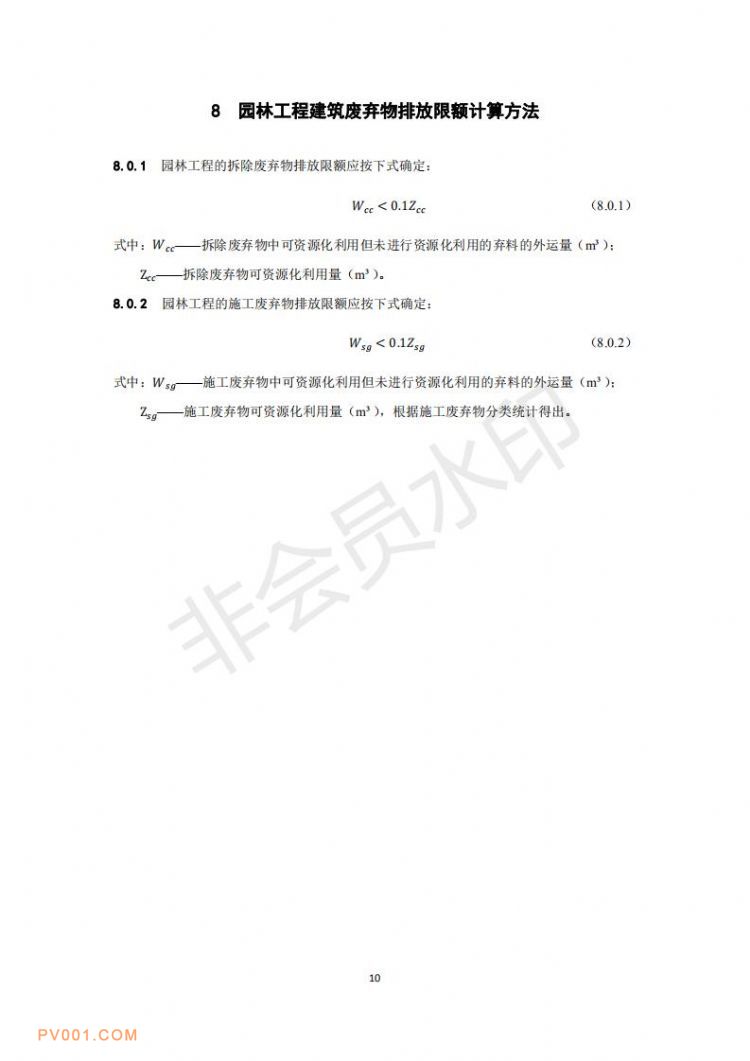 8 园林工程建筑废弃物排放限额计算方法

8.0.1 园林工程的拆除废弃物排放限额应按下式确定：

$W_{cc} < 0.1Z_{cc}$ (8.0.1)

式中：$W_{cc}$——拆除废弃物中可资源化利用但未进行资源化利用的弃料的外运量（m³）；

$Z_{cc}$——拆除废弃物可资源化利用量（m³）。

8.0.2 园林工程的施工废弃物排放限额应按下式确定：

$W_{sg} < 0.1Z_{sg}$ (8.0.2)

式中：$W_{sg}$——施工废弃物中可资源化利用但未进行资源化利用的弃料的外运量（m³）；

$Z_{sg}$——施工废弃物可资源化利用量（m³），根据施工废弃物分类统计得出。

非会员水印

10

PV001.COM